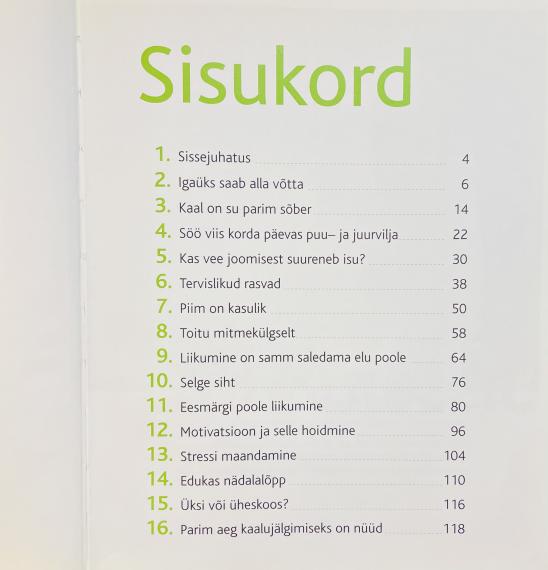 Sisukord

1. Sissejuhatus 4
2. Igaüks saab alla võtta 6
3. Kaal on su parim sõber 14
4. Söö viis korda päevas puu– ja juurvilja 22
5. Kas vee joomisest suureneb isu? 30
6. Tervislikud rasvad 38
7. Piim on kasulik 50
8. Toitu mitmekülgselt 58
9. Liikumine on samm saledama elu poole 64
10. Selge siht 76
11. Eesmärgi poole liikumine 80
12. Motivatsioon ja selle hoidmine 96
13. Stressi maandamine 104
14. Edukas nädalalõpp 110
15. Üksi või üheskoos? 116
16. Parim aeg kaalujälgimiseks on nüüd 118